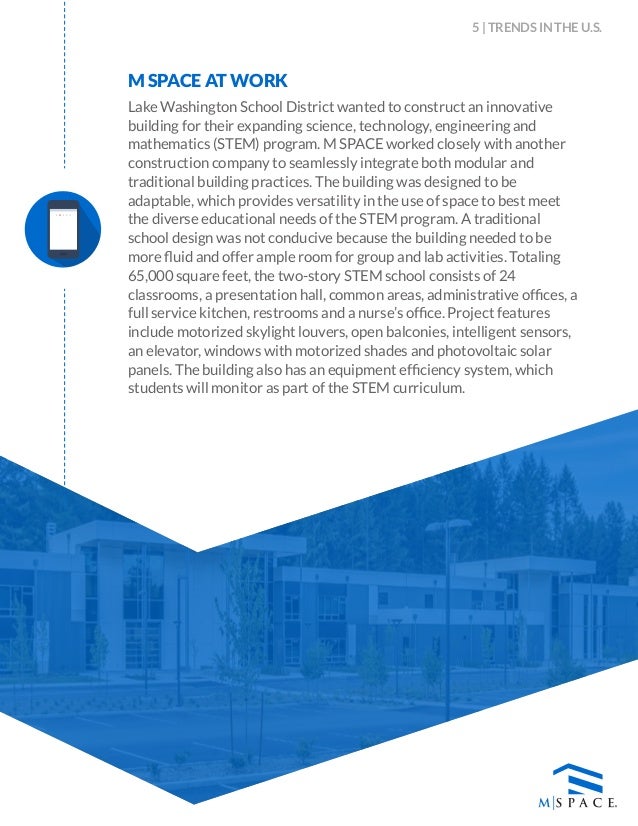 5 | TRENDS IN THE U.S.

M SPACE AT WORK

Lake Washington School District wanted to construct an innovative building for their expanding science, technology, engineering and mathematics (STEM) program. M SPACE worked closely with another construction company to seamlessly integrate both modular and traditional building practices. The building was designed to be adaptable, which provides versatility in the use of space to best meet the diverse educational needs of the STEM program. A traditional school design was not conducive because the building needed to be more fluid and offer ample room for group and lab activities. Totaling 65,000 square feet, the two-story STEM school consists of 24 classrooms, a presentation hall, common areas, administrative offices, a full service kitchen, restrooms and a nurse's office. Project features include motorized skylight louvers, open balconies, intelligent sensors, an elevator, windows with motorized shades and photovoltaic solar panels. The building also has an equipment efficiency system, which students will monitor as part of the STEM curriculum.

M|SPACE.